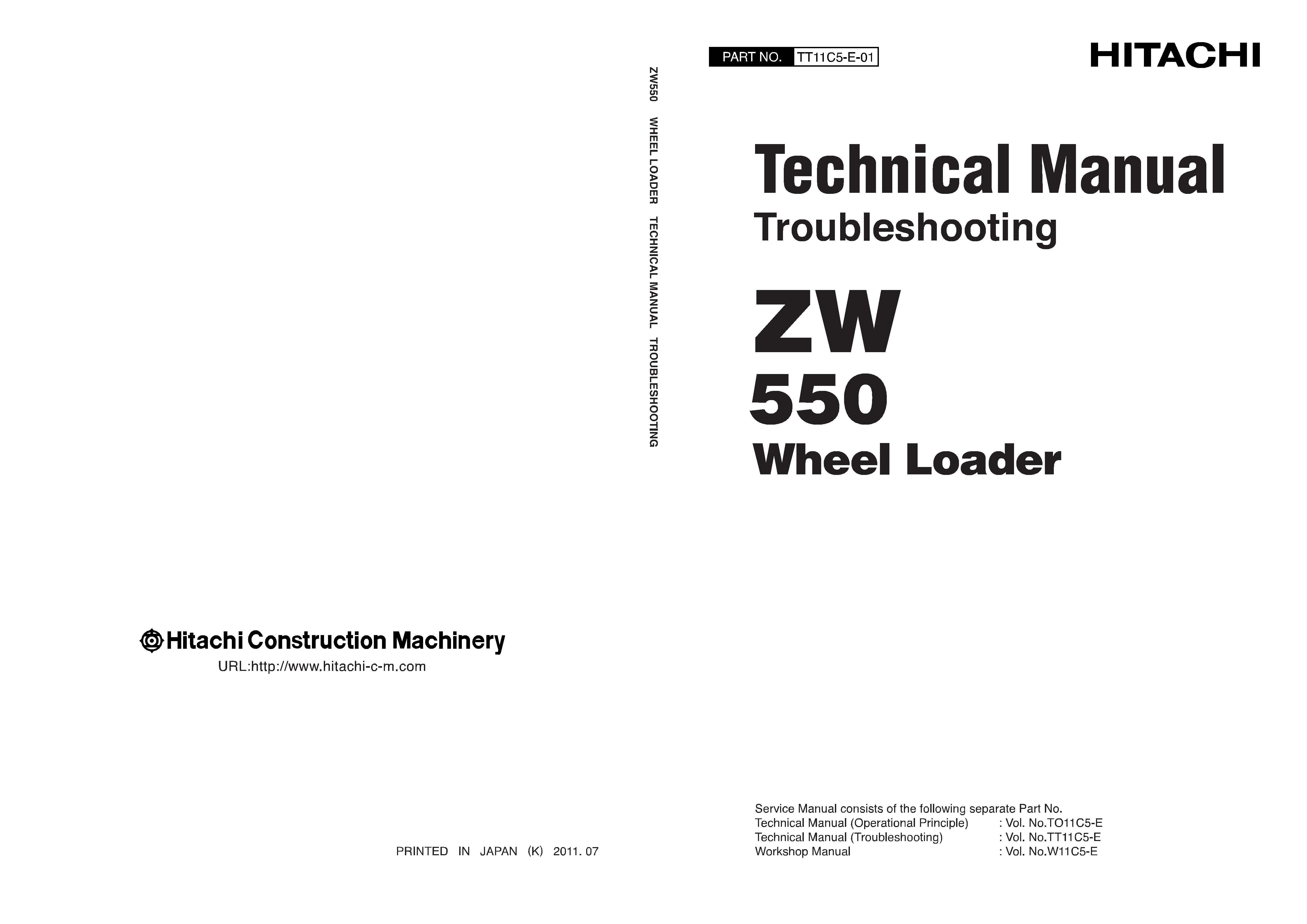 Hitachi Construction Machinery
URL:http://www.hitachi-c-m.com

PRINTED IN JAPAN (K) 2011. 07

ZW550 WHEEL LOADER TECHNICAL MANUAL TROUBLESHOOTING

PART NO. TT11C5-E-01

HITACHI

Technical Manual
Troubleshooting

ZW
550
Wheel Loader

Service Manual consists of the following separate Part No.
Technical Manual (Operational Principle) : Vol. No.TO11C5-E
Technical Manual (Troubleshooting) : Vol. No.TT11C5-E
Workshop Manual : Vol. No.W11C5-E